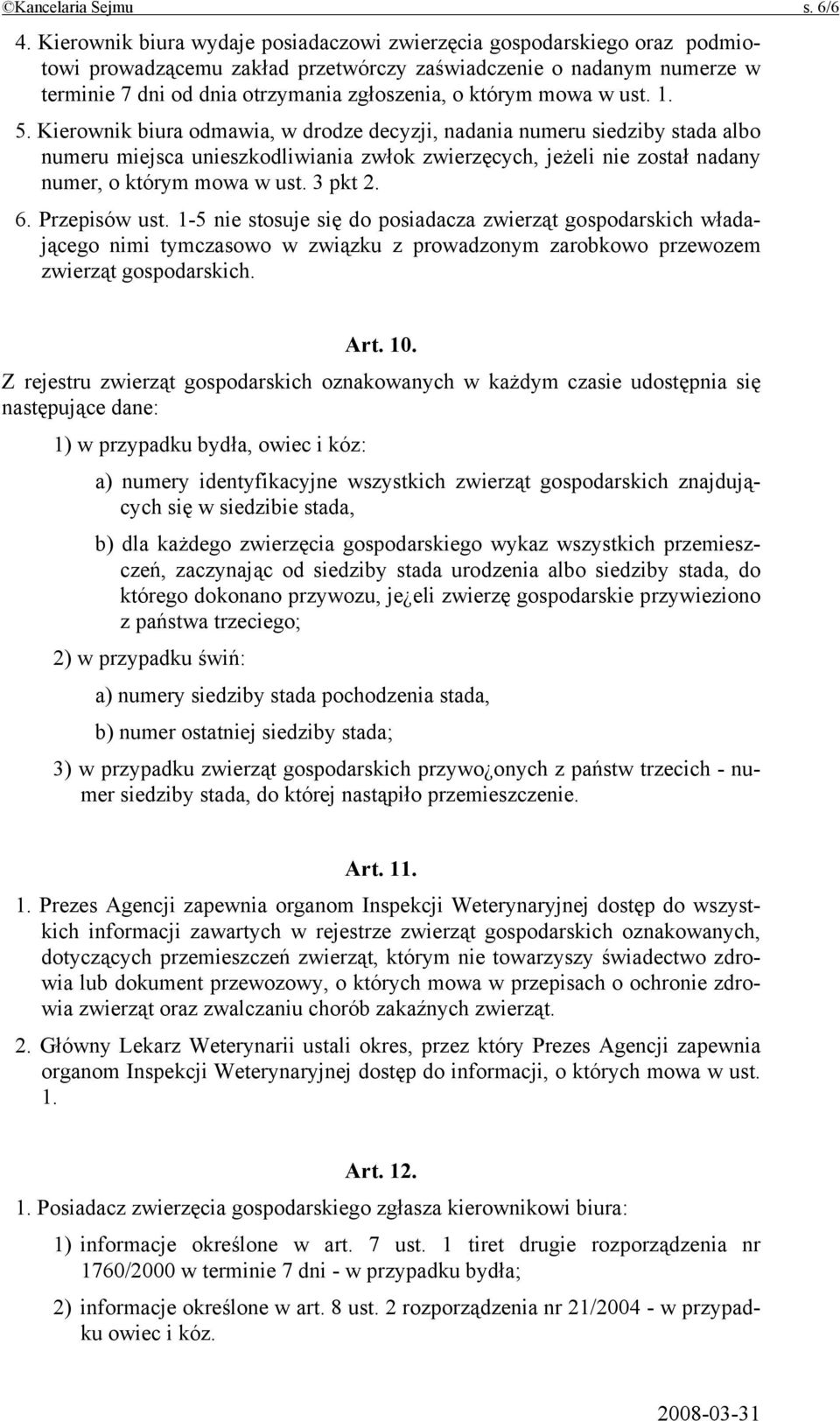 ©Kancelaria Sejmu s. 6/6

4. Kierownik biura wydaje posiadaczowi zwierzęcia gospodarskiego oraz podmiotowi prowadzącemu zakład przetwórczy zaświadczenie o nadanym numerze w terminie 7 dni od dnia otrzymania zgłoszenia, o którym mowa w ust. 1.

5. Kierownik biura odmawia, w drodze decyzji, nadania numeru siedziby stada albo numeru miejsca unieszkodliwiania zwłok zwierzęcych, jeżeli nie został nadany numer, o którym mowa w ust. 3 pkt 2.

6. Przepisów ust. 1-5 nie stosuje się do posiadacza zwierząt gospodarskich władającego nimi tymczasowo w związku z prowadzonym zarobkowo przewozem zwierząt gospodarskich.

Art. 10.

Z rejestru zwierząt gospodarskich oznakowanych w każdym czasie udostępnia się następujące dane:

1) w przypadku bydła, owiec i kóz:

a) numery identyfikacyjne wszystkich zwierząt gospodarskich znajdujących się w siedzibie stada,

b) dla każdego zwierzęcia gospodarskiego wykaz wszystkich przemieszczeń, zaczynając od siedziby stada urodzenia albo siedziby stada, do którego dokonano przywozu, je¿eli zwierzę gospodarskie przywieziono z państwa trzeciego;

2) w przypadku świń:

a) numery siedziby stada pochodzenia stada,

b) numer ostatniej siedziby stada;

3) w przypadku zwierząt gospodarskich przywo¿onych z państw trzecich - numer siedziby stada, do której nastąpiło przemieszczenie.

Art. 11.

1. Prezes Agencji zapewnia organom Inspekcji Weterynaryjnej dostęp do wszystkich informacji zawartych w rejestrze zwierząt gospodarskich oznakowanych, dotyczących przemieszczeń zwierząt, którym nie towarzyszy świadectwo zdrowia lub dokument przewozowy, o których mowa w przepisach o ochronie zdrowia zwierząt oraz zwalczaniu chorób zakaźnych zwierząt.

2. Główny Lekarz Weterynarii ustali okres, przez który Prezes Agencji zapewnia organom Inspekcji Weterynaryjnej dostęp do informacji, o których mowa w ust. 1.

Art. 12.

1. Posiadacz zwierzęcia gospodarskiego zgłasza kierownikowi biura:

1) informacje określone w art. 7 ust. 1 tiret drugie rozporządzenia nr 1760/2000 w terminie 7 dni - w przypadku bydła;

2) informacje określone w art. 8 ust. 2 rozporządzenia nr 21/2004 - w przypadku owiec i kóz.

2008-03-31